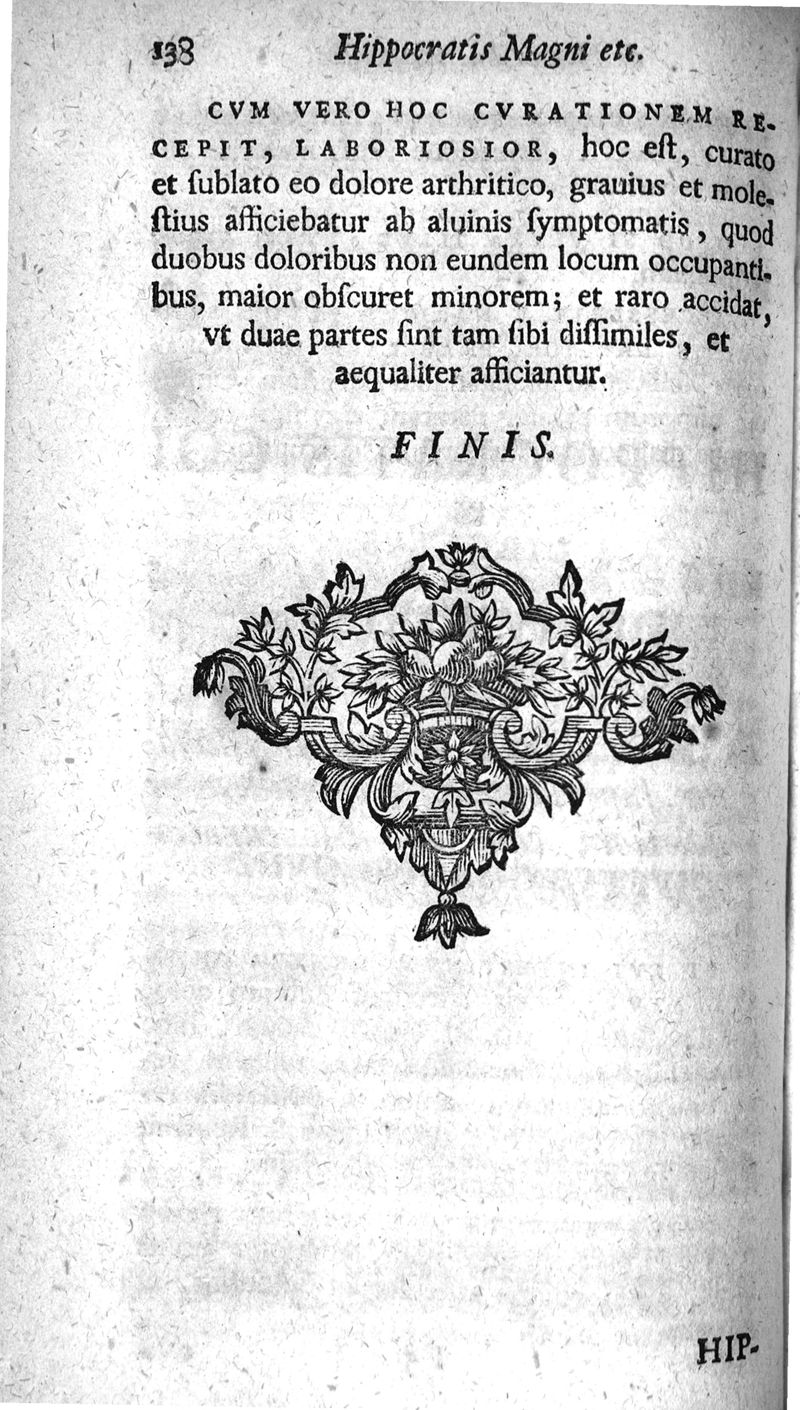 138 Hippocratis Magni etc.

CVM VERO HOC CVRATIONEM RECEPIT, LABORIOSIOR, hoc eſt, curato et ſublato eo dolore arthritico, grauius et moleſtius afficiebatur ab aluinis ſymptomatis, quod duobus doloribus non eundem locum occupantibus, maior obſcuret minorem; et raro accidat, vt duae partes ſint tam ſibi diſſimiles, et aequaliter afficiantur.

FINIS.

HIP-